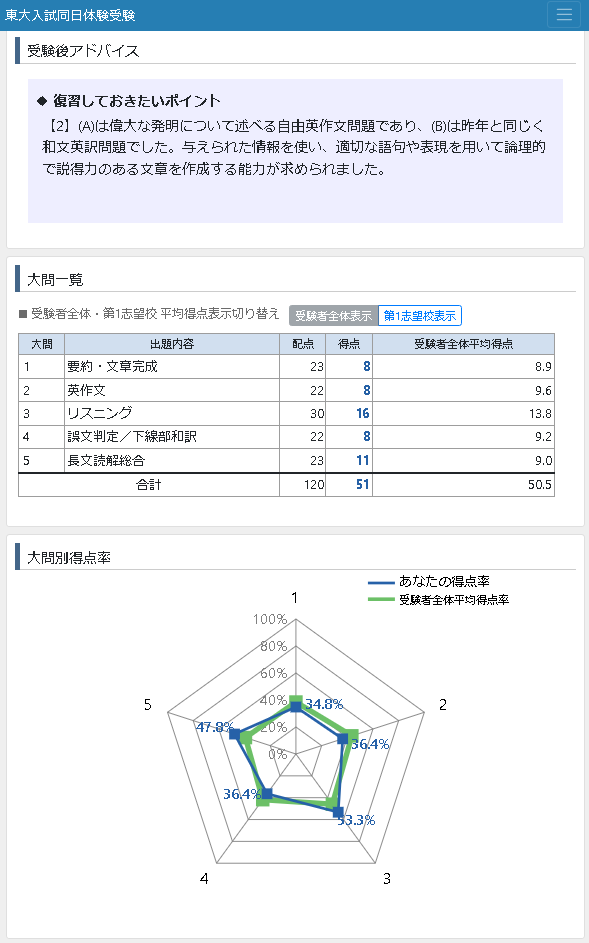 東大入試同日体験受験

受験後アドバイス

◆ 復習しておきたいポイント

【2】(A)は偉大な発明について述べる自由英作文問題であり、(B)は昨年と同じく和文英訳問題でした。与えられた情報を使い、適切な語句や表現を用いて論理的で説得力のある文章を作成する能力が求められました。

大問一覧

■ 受験者全体・第1志望校 平均得点表示切り替え 受験者全体表示 第1志望校表示

| 大問 | 出題内容 | 配点 | 得点 | 受験者全体平均得点 |
|---|---|---|---|---|
| 1 | 要約・文章完成 | 23 | 8 | 8.9 |
| 2 | 英作文 | 22 | 8 | 9.6 |
| 3 | リスニング | 30 | 16 | 13.8 |
| 4 | 誤文判定／下線部和訳 | 22 | 8 | 9.2 |
| 5 | 長文読解総合 | 23 | 11 | 9.0 |
| 合計 | | 120 | 51 | 50.5 |

大問別得点率

あなたの得点率
受験者全体平均得点率

1
2
3
4
5
100%
80%
60%
40%
20%
0%
34.8%
36.4%
53.3%
36.4%
47.8%